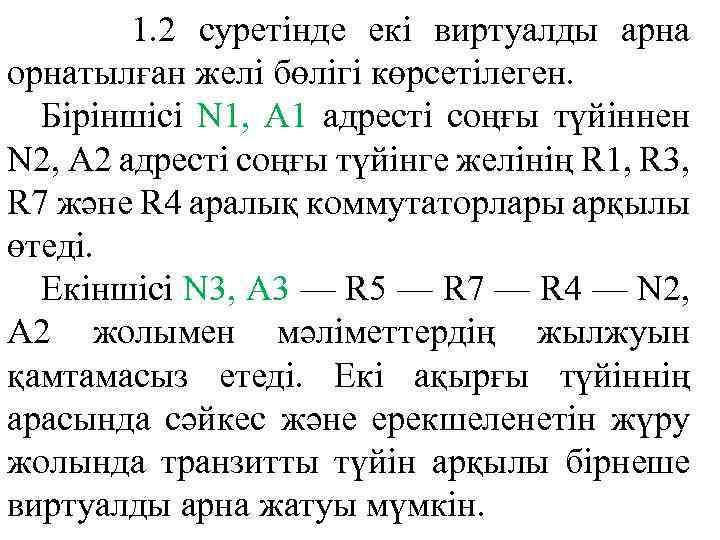 1.2 суретінде екі виртуалды арна орнатылған желі бөлігі көрсетілеген.

Біріншісі N1, A1 адресті соңғы түйіннен N2, A2 адресті соңғы түйінге желінің R1, R3, R7 және R4 аралық коммутаторлары арқылы өтеді.

Екіншісі N3, A3 — R5 — R7 — R4 — N2, A2 жолымен мәліметтердің жылжуын қамтамасыз етеді. Екі ақырғы түйіннің арасында сәйкес және ерекшеленетін жүру жолында транзитты түйін арқылы бірнеше виртуалды арна жатуы мүмкін.